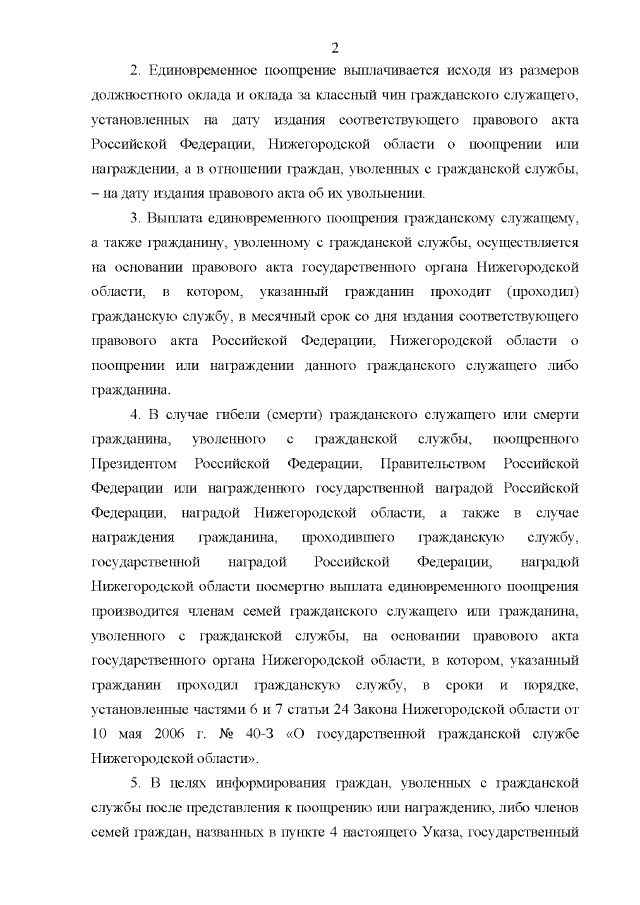 2

2. Единовременное поощрение выплачивается исходя из размеров должностного оклада и оклада за классный чин гражданского служащего, установленных на дату издания соответствующего правового акта Российской Федерации, Нижегородской области о поощрении или награждении, а в отношении граждан, уволенных с гражданской службы, – на дату издания правового акта об их увольнении.

3. Выплата единовременного поощрения гражданскому служащему, а также гражданину, уволенному с гражданской службы, осуществляется на основании правового акта государственного органа Нижегородской области, в котором, указанный гражданин проходит (проходил) гражданскую службу, в месячный срок со дня издания соответствующего правового акта Российской Федерации, Нижегородской области о поощрении или награждении данного гражданского служащего либо гражданина.

4. В случае гибели (смерти) гражданского служащего или смерти гражданина, уволенного с гражданской службы, поощренного Президентом Российской Федерации, Правительством Российской Федерации или награжденного государственной наградой Российской Федерации, наградой Нижегородской области, а также в случае награждения гражданина, проходившего гражданскую службу, государственной наградой Российской Федерации, наградой Нижегородской области посмертно выплата единовременного поощрения производится членам семей гражданского служащего или гражданина, уволенного с гражданской службы, на основании правового акта государственного органа Нижегородской области, в котором, указанный гражданин проходил гражданскую службу, в сроки и порядке, установленные частями 6 и 7 статьи 24 Закона Нижегородской области от 10 мая 2006 г. № 40-З «О государственной гражданской службе Нижегородской области».

5. В целях информирования граждан, уволенных с гражданской службы после представления к поощрению или награждению, либо членов семей граждан, названных в пункте 4 настоящего Указа, государственный